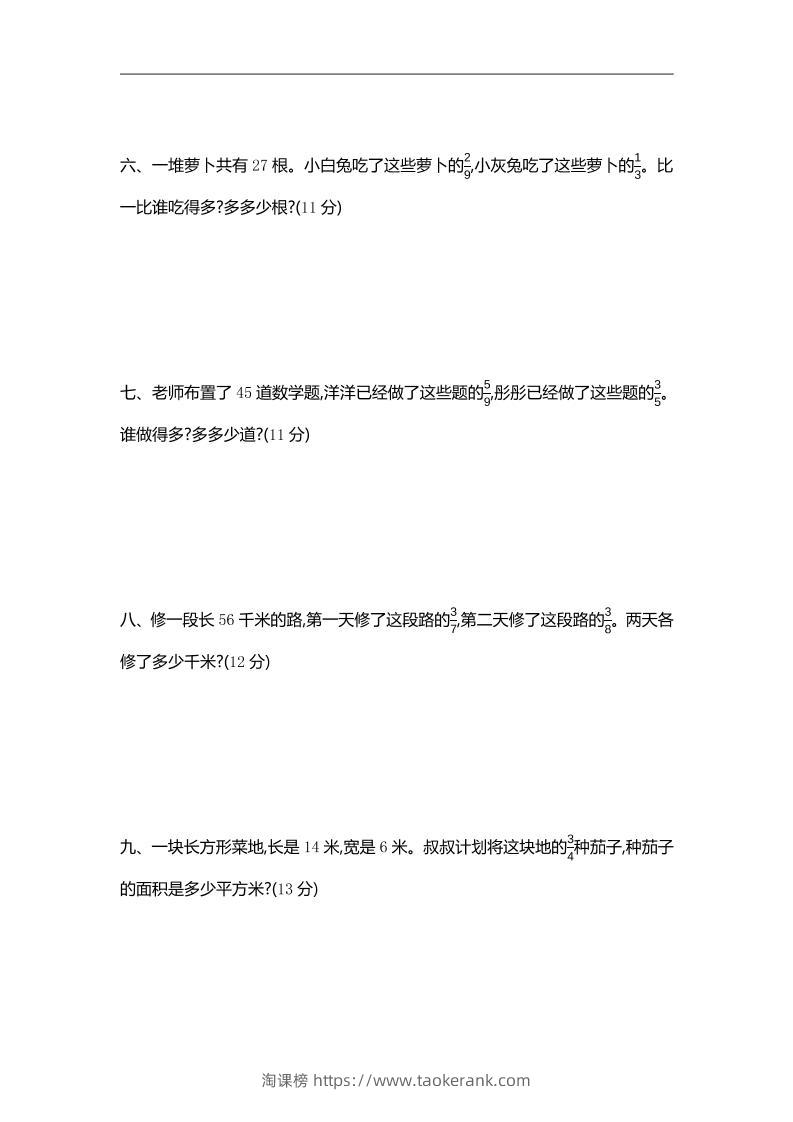 六、一堆萝卜共有 27 根。小白兔吃了这些萝卜的$\frac{2}{9}$,小灰兔吃了这些萝卜的$\frac{1}{3}$。比一比谁吃得多?多多少根?(11 分)

七、老师布置了 45 道数学题,洋洋已经做了这些题的$\frac{5}{9}$,彤彤已经做了这些题的$\frac{3}{5}$。谁做得多?多多少道?(11 分)

八、修一段长 56 千米的路,第一天修了这段路的$\frac{3}{7}$,第二天修了这段路的$\frac{3}{8}$。两天各修了多少千米?(12 分)

九、一块长方形菜地,长是 14 米,宽是 6 米。叔叔计划将这块地的$\frac{3}{4}$种茄子,种茄子的面积是多少平方米?(13 分)

淘课榜 https://www.taokerank.com